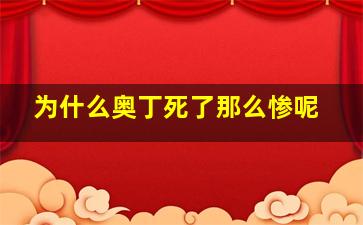 为什么奥丁死了那么惨呢